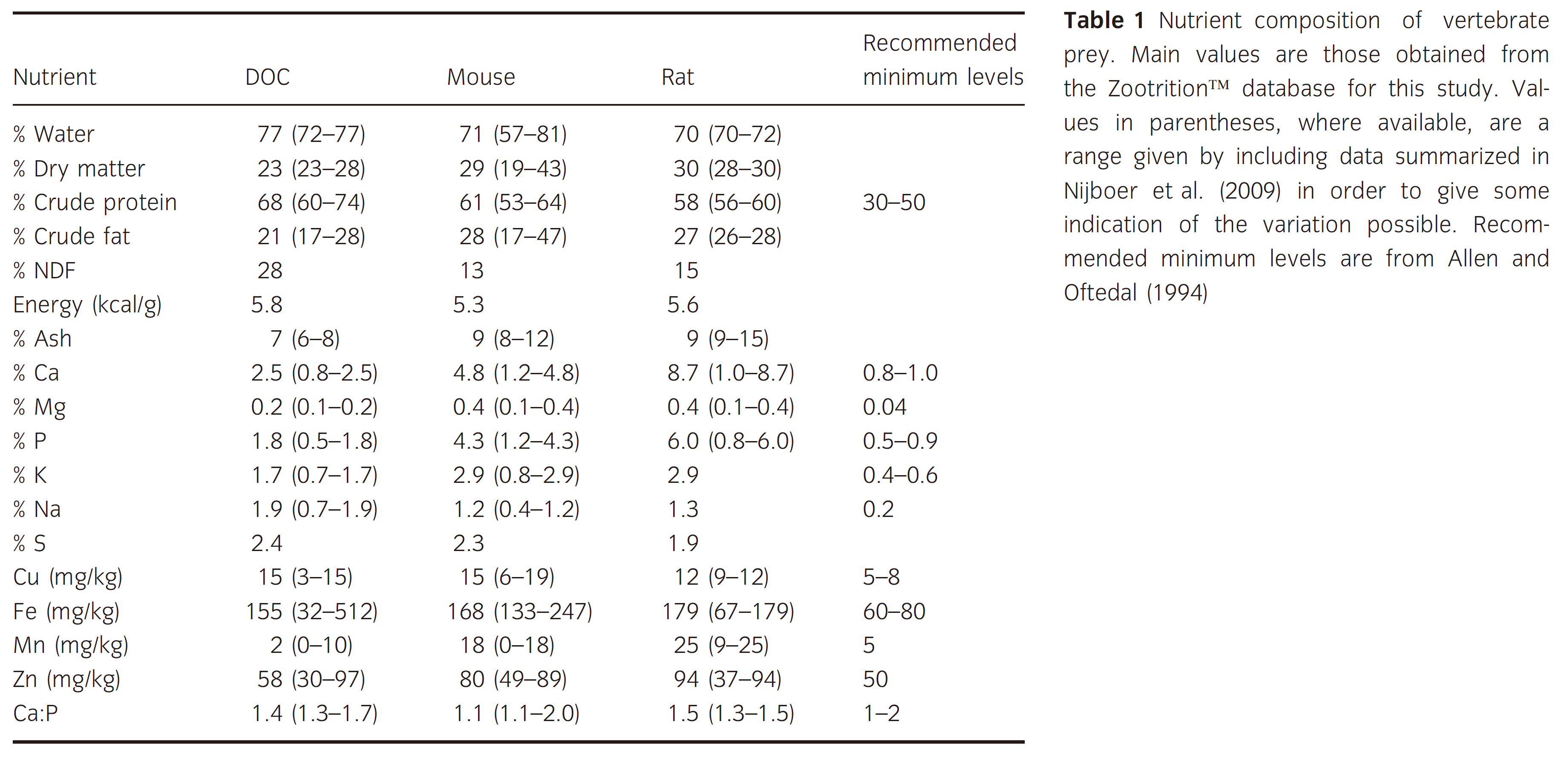 | Nutrient | DOC | Mouse | Rat | Recommended minimum levels |
|---|---|---|---|---|
| % Water | 77 (72–77) | 71 (57–81) | 70 (70–72) | |
| % Dry matter | 23 (23–28) | 29 (19–43) | 30 (28–30) | |
| % Crude protein | 68 (60–74) | 61 (53–64) | 58 (56–60) | 30–50 |
| % Crude fat | 21 (17–28) | 28 (17–47) | 27 (26–28) | |
| % NDF | 28 | 13 | 15 | |
| Energy (kcal/g) | 5.8 | 5.3 | 5.6 | |
| % Ash | 7 (6–8) | 9 (8–12) | 9 (9–15) | |
| % Ca | 2.5 (0.8–2.5) | 4.8 (1.2–4.8) | 8.7 (1.0–8.7) | 0.8–1.0 |
| % Mg | 0.2 (0.1–0.2) | 0.4 (0.1–0.4) | 0.4 (0.1–0.4) | 0.04 |
| % P | 1.8 (0.5–1.8) | 4.3 (1.2–4.3) | 6.0 (0.8–6.0) | 0.5–0.9 |
| % K | 1.7 (0.7–1.7) | 2.9 (0.8–2.9) | 2.9 | 0.4–0.6 |
| % Na | 1.9 (0.7–1.9) | 1.2 (0.4–1.2) | 1.3 | 0.2 |
| % S | 2.4 | 2.3 | 1.9 | |
| Cu (mg/kg) | 15 (3–15) | 15 (6–19) | 12 (9–12) | 5–8 |
| Fe (mg/kg) | 155 (32–512) | 168 (133–247) | 179 (67–179) | 60–80 |
| Mn (mg/kg) | 2 (0–10) | 18 (0–18) | 25 (9–25) | 5 |
| Zn (mg/kg) | 58 (30–97) | 80 (49–89) | 94 (37–94) | 50 |
| Ca:P | 1.4 (1.3–1.7) | 1.1 (1.1–2.0) | 1.5 (1.3–1.5) | 1–2 |

**Table 1** Nutrient composition of vertebrate prey. Main values are those obtained from the Zootrition™ database for this study. Values in parentheses, where available, are a range given by including data summarized in Nijboer et al. (2009) in order to give some indication of the variation possible. Recommended minimum levels are from Allen and Oftedal (1994)